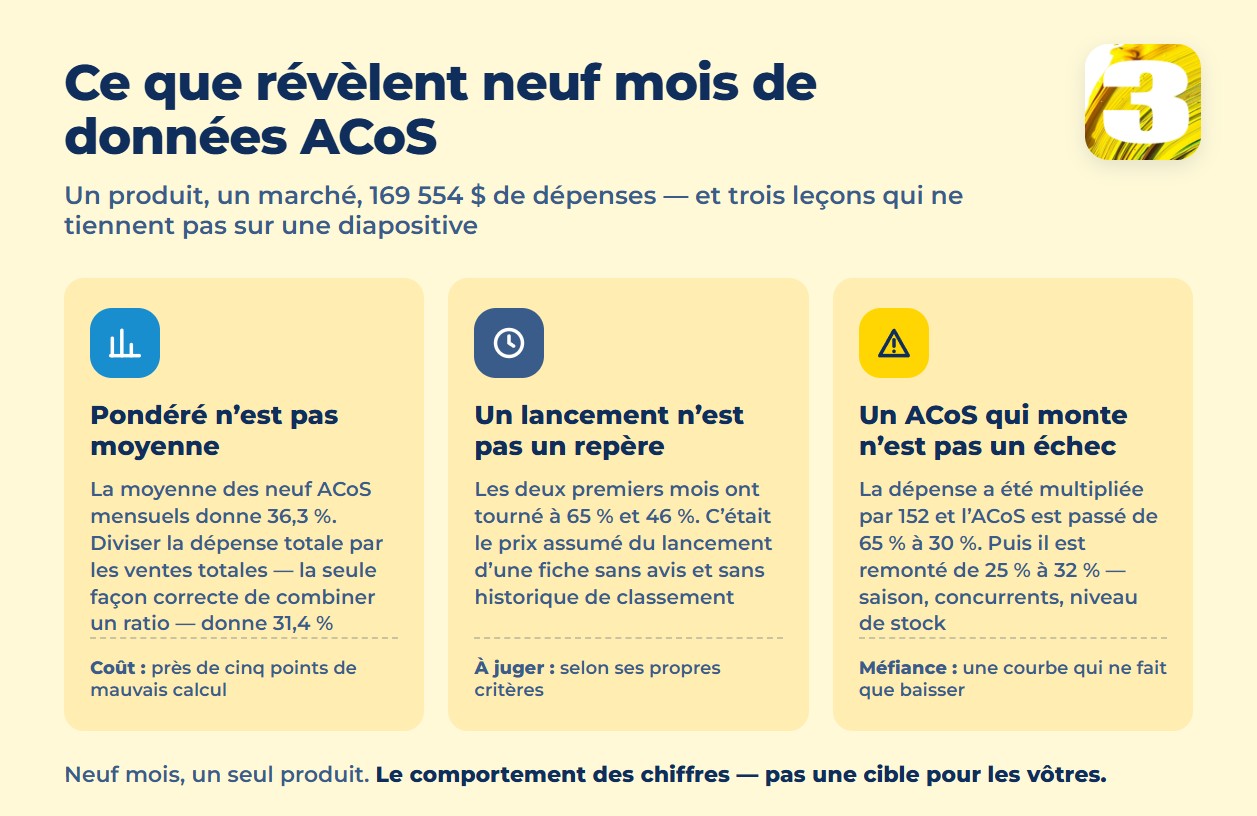 Ce que révèlent neuf mois de données ACoS

3

Un produit, un marché, 169 554 $ de dépenses — et trois leçons qui ne tiennent pas sur une diapositive

Pondéré n'est pas moyenne

La moyenne des neuf ACoS mensuels donne 36,3 %. Diviser la dépense totale par les ventes totales — la seule façon correcte de combiner un ratio — donne 31,4 %

Coût : près de cinq points de mauvais calcul

Un lancement n'est pas un repère

Les deux premiers mois ont tourné à 65 % et 46 %. C'était le prix assumé du lancement d'une fiche sans avis et sans historique de classement

À juger : selon ses propres critères

Un ACoS qui monte n'est pas un échec

La dépense a été multipliée par 152 et l'ACoS est passé de 65 % à 30 %. Puis il est remonté de 25 % à 32 % — saison, concurrents, niveau de stock

Méfiance : une courbe qui ne fait que baisser

Neuf mois, un seul produit. Le comportement des chiffres — pas une cible pour les vôtres.